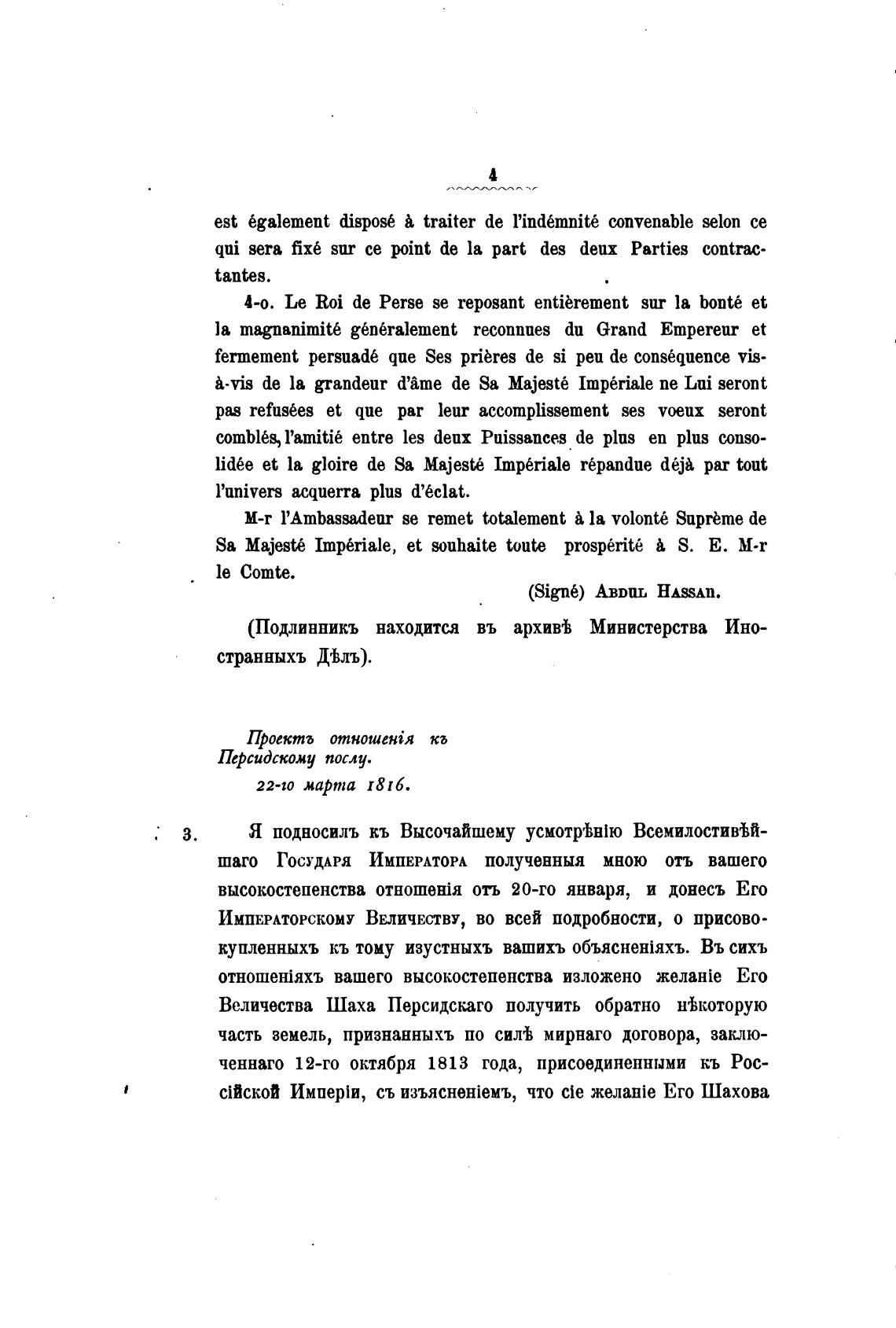 4

est également disposé à traiter de l'indémnité convenable selon ce qui sera fixé sur ce point de la part des deux Parties contractantes.

4-o. Le Roi de Perse se reposant entièrement sur la bonté et la magnanimité généralement reconnues du Grand Empereur et fermement persuadé que Ses prières de si peu de conséquence vis-à-vis de la grandeur d'âme de Sa Majesté Impériale ne Lui seront pas refusées et que par leur accomplissement ses voeux seront comblés, l'amitié entre les deux Puissances de plus en plus consolidée et la gloire de Sa Majesté Impériale répandue déjà par tout l'univers acquerra plus d'éclat.

M-r l'Ambassadeur se remet totalement à la volonté Suprème de Sa Majesté Impériale, et souhaite toute prospérité à S. E. M-r le Comte.

(Signé) Abdul Hassan.

(Подлинникъ находится въ архивѣ Министерства Иностранныхъ Дѣлъ).

Проектъ отношенія къ Персидскому послу.
22-го марта 1816.

3. Я подносилъ къ Высочайшему усмотрѣнію Всемилостивѣйшаго Государя Императора полученныя мною отъ вашего высокостепенства отношенія отъ 20-го января, и донесъ Его Императорскому Величеству, во всей подробности, о присовокупленныхъ къ тому изустныхъ вашихъ объясненіяхъ. Въ сихъ отношеніяхъ вашего высокостепенства изложено желаніе Его Величества Шаха Персидскаго получить обратно нѣкоторую часть земель, признанныхъ по силѣ мирнаго договора, заключеннаго 12-го октября 1813 года, присоединенными къ Россійской Имперіи, съ изъясненіемъ, что сіе желаніе Его Шахова